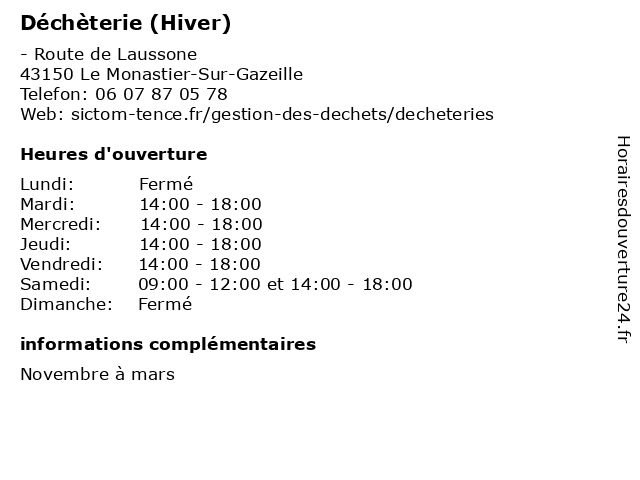 Déchèterie (Hiver)

- Route de Laussone
43150 Le Monastier-Sur-Gazeille
Telefon: 06 07 87 05 78
Web: sictom-tence.fr/gestion-des-dechets/decheteries

Heures d'ouverture

Lundi: Fermé
Mardi: 14:00 - 18:00
Mercredi: 14:00 - 18:00
Jeudi: 14:00 - 18:00
Vendredi: 14:00 - 18:00
Samedi: 09:00 - 12:00 et 14:00 - 18:00
Dimanche: Fermé

informations complémentaires

Novembre à mars

Horairesdouverture24.fr